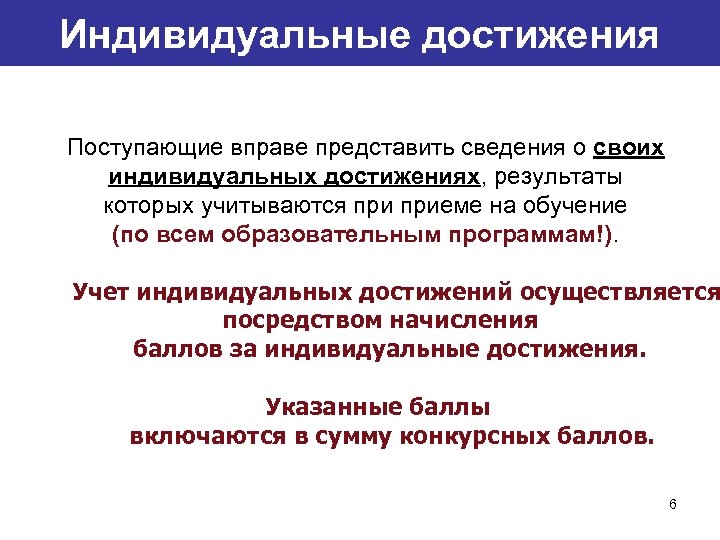 Индивидуальные достижения

Поступающие вправе представить сведения о своих индивидуальных достижениях, результаты которых учитываются при приеме на обучение (по всем образовательным программам!).

Учет индивидуальных достижений осуществляется посредством начисления баллов за индивидуальные достижения.

Указанные баллы включаются в сумму конкурсных баллов.

6